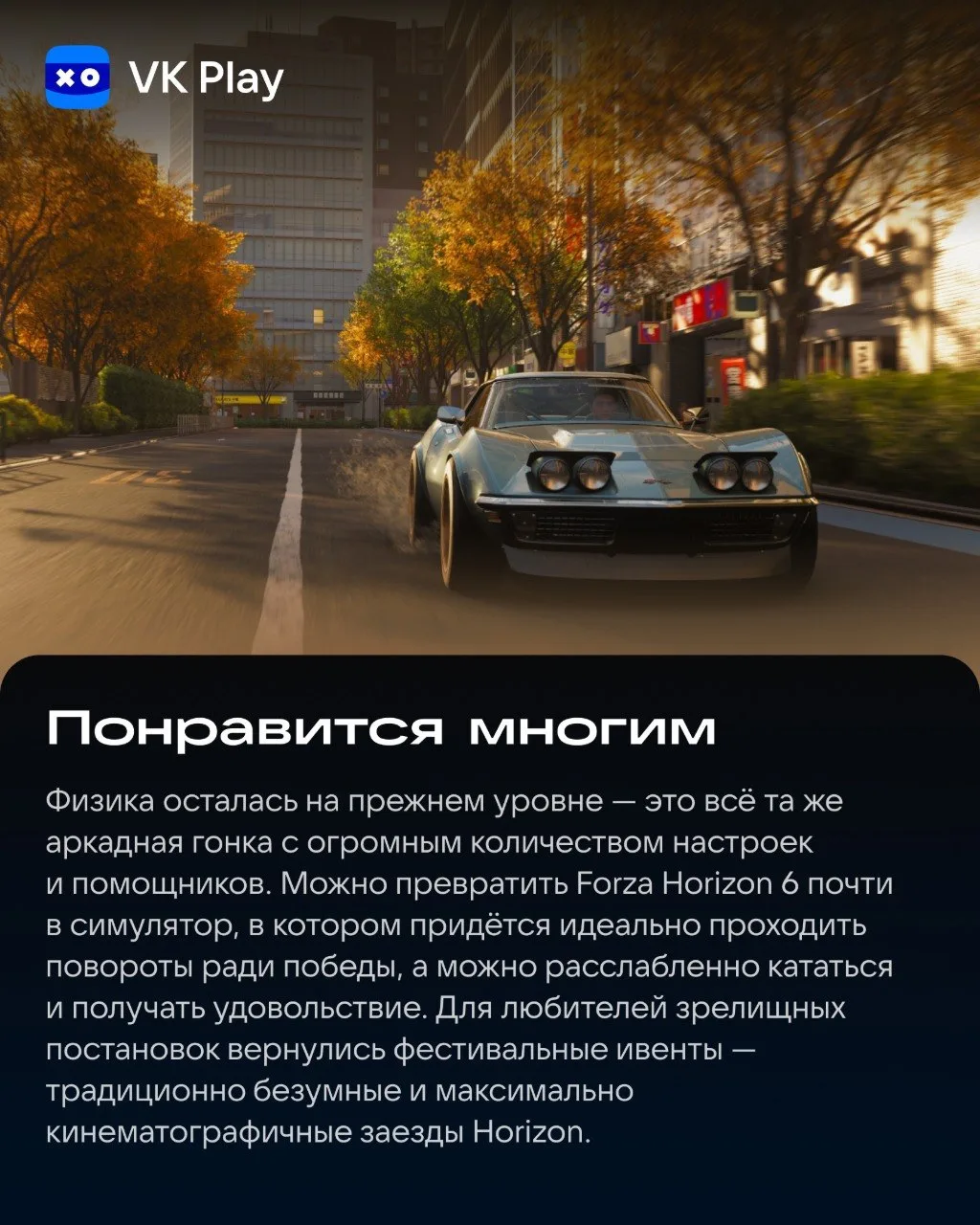 VK Play

Понравится многим

Физика осталась на прежнем уровне — это всё та же аркадная гонка с огромным количеством настроек и помощников. Можно превратить Forza Horizon 6 почти в симулятор, в котором придётся идеально проходить повороты ради победы, а можно расслабленно кататься и получать удовольствие. Для любителей зрелищных постановок вернулись фестивальные ивенты — традиционно безумные и максимально кинематографичные заезды Horizon.